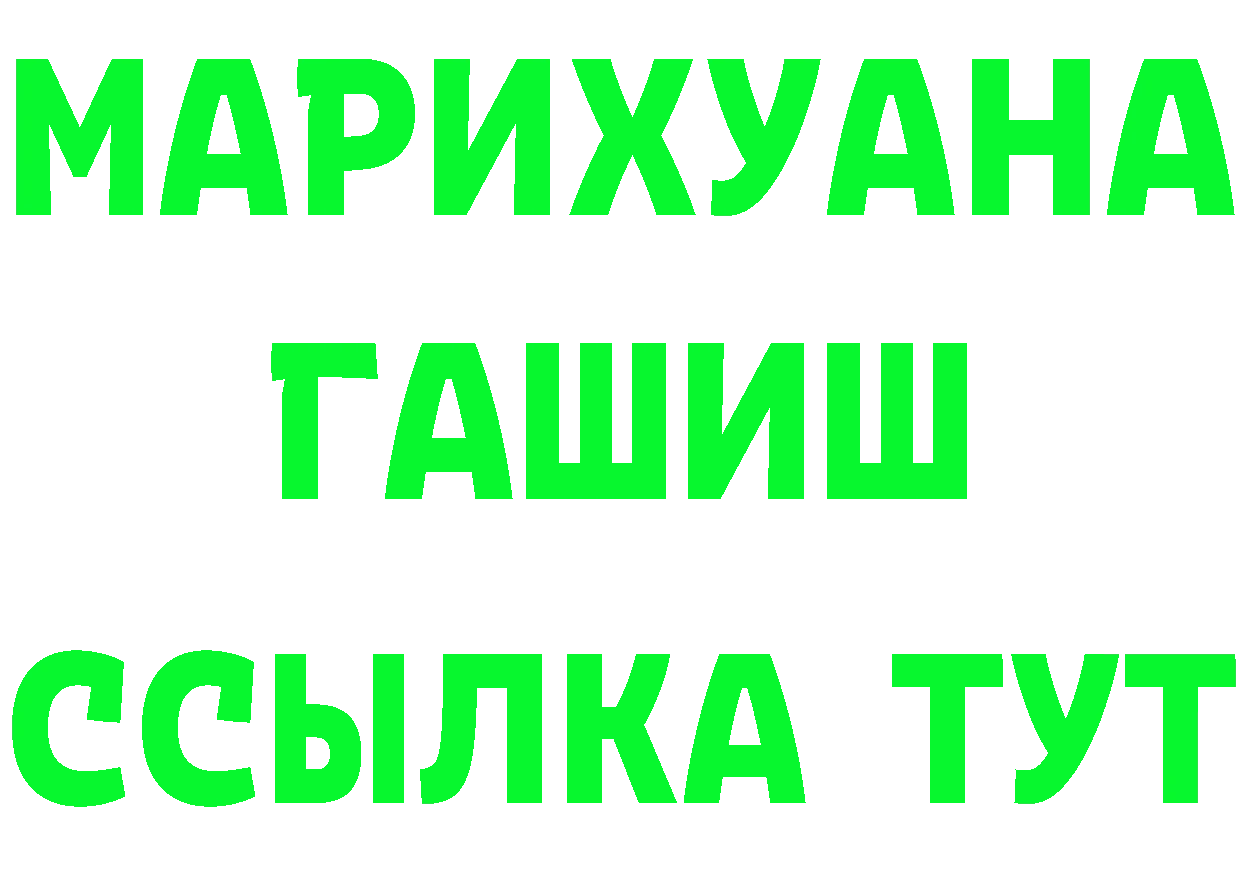 МАРИХУАНА
ГАШИШ
ССЫЛКА ТУТ